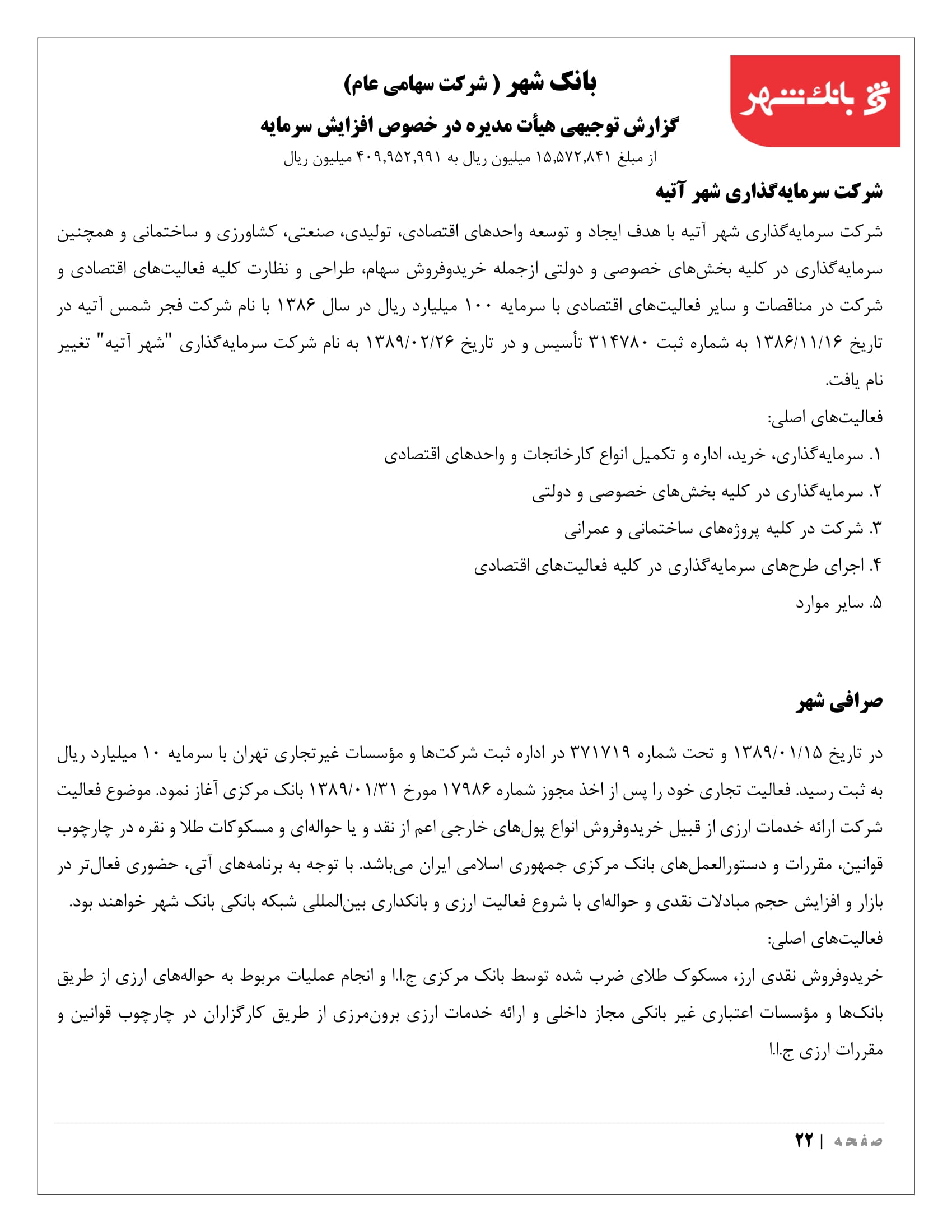 بانک شهر

بانک شهر ( شرکت سهامی عام)

گزارش توجیهی هیأت مدیره در خصوص افزایش سرمایه

از مبلغ ۱۵,۵۷۲,۸۴۱ میلیون ریال به ۴۰۹,۹۵۲,۹۹۱ میلیون ریال

شرکت سرمایه‌گذاری شهر آتیه

شرکت سرمایه‌گذاری شهر آتیه با هدف ایجاد و توسعه واحدهای اقتصادی، تولیدی، صنعتی، کشاورزی و ساختمانی و همچنین سرمایه‌گذاری در کلیه بخش‌های خصوصی و دولتی ازجمله خریدوفروش سهام، طراحی و نظارت کلیه فعالیت‌های اقتصادی و شرکت در مناقصات و سایر فعالیت‌های اقتصادی با سرمایه ۱۰۰ میلیارد ریال در سال ۱۳۸۶ با نام شرکت فجر شمس آتیه در تاریخ ۱۳۸۶/۱۱/۱۶ به شماره ثبت ۳۱۴۷۸۰ تأسیس و در تاریخ ۱۳۸۹/۰۲/۲۶ به نام شرکت سرمایه‌گذاری "شهر آتیه" تغییر نام یافت.

فعالیت‌های اصلی:

۱. سرمایه‌گذاری، خرید، اداره و تکمیل انواع کارخانجات و واحدهای اقتصادی

۲. سرمایه‌گذاری در کلیه بخش‌های خصوصی و دولتی

۳. شرکت در کلیه پروژه‌های ساختمانی و عمرانی

۴. اجرای طرح‌های سرمایه‌گذاری در کلیه فعالیت‌های اقتصادی

۵. سایر موارد

صرافی شهر

در تاریخ ۱۳۸۹/۰۱/۱۵ و تحت شماره ۳۷۱۷۱۹ در اداره ثبت شرکت‌ها و مؤسسات غیرتجاری تهران با سرمایه ۱۰ میلیارد ریال به ثبت رسید. فعالیت تجاری خود را پس از اخذ مجوز شماره ۱۷۹۸۶ مورخ ۱۳۸۹/۰۱/۳۱ بانک مرکزی آغاز نمود. موضوع فعالیت شرکت ارائه خدمات ارزی از قبیل خریدوفروش انواع پول‌های خارجی اعم از نقد و یا حواله‌ای و مسکوکات طلا و نقره در چارچوب قوانین، مقررات و دستورالعمل‌های بانک مرکزی جمهوری اسلامی ایران می‌باشد. با توجه به برنامه‌های آتی، حضوری فعال‌تر در بازار و افزایش حجم مبادلات نقدی و حواله‌ای با شروع فعالیت ارزی و بانکداری بین‌المللی شبکه بانکی بانک شهر خواهند بود.

فعالیت‌های اصلی:

خریدوفروش نقدی ارز، مسکوک طلای ضرب شده توسط بانک مرکزی ج.ا.ا و انجام عملیات مربوط به حواله‌های ارزی از طریق بانک‌ها و مؤسسات اعتباری غیر بانکی مجاز داخلی و ارائه خدمات ارزی برون‌مرزی از طریق کارگزاران در چارچوب قوانین و مقررات ارزی ج.ا.ا

صفحه | ۲۲